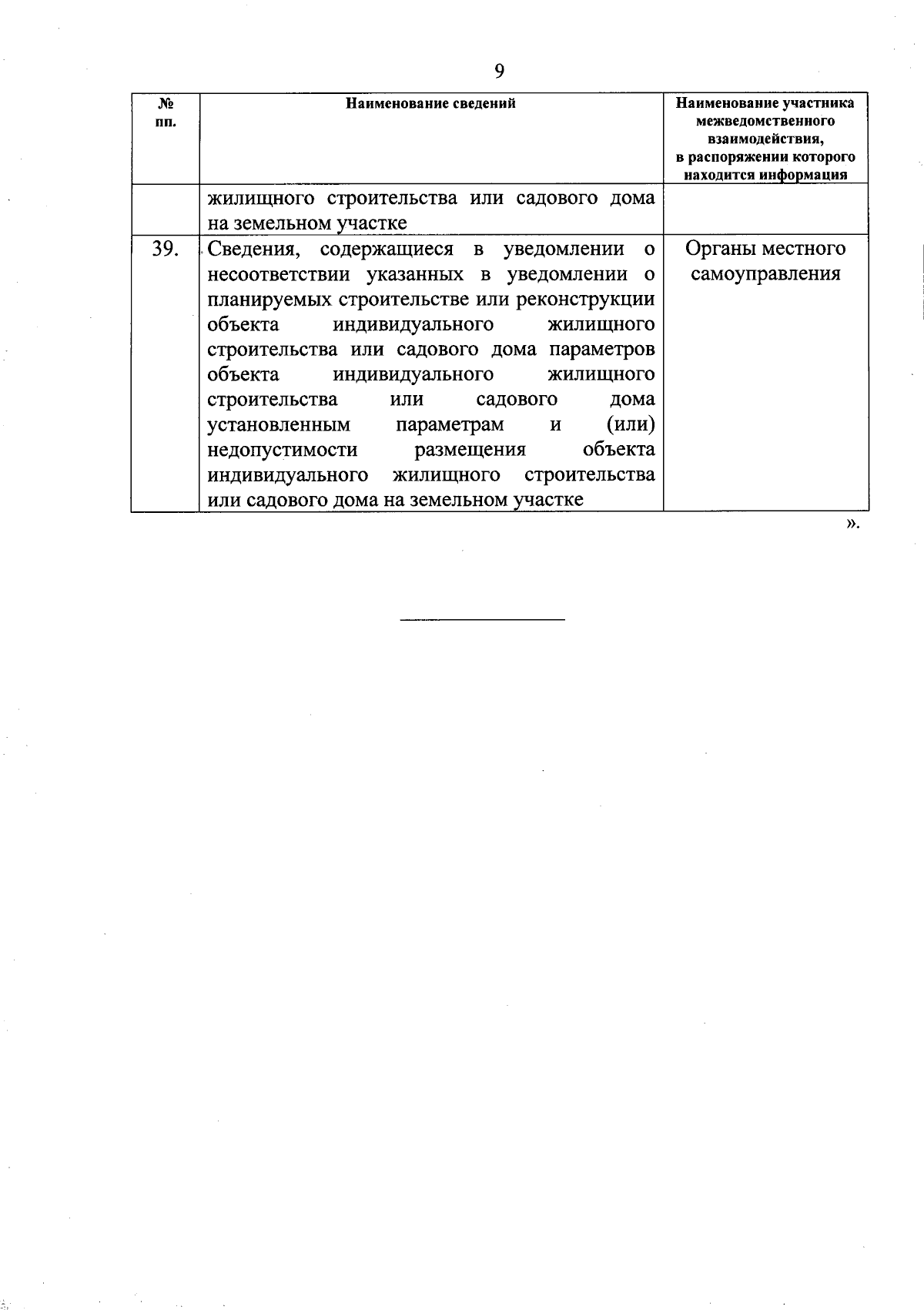 9

| № пп. | Наименование сведений | Наименование участника межведомственного взаимодействия, в распоряжении которого находится информация |
|---|---|---|
| | жилищного строительства или садового дома на земельном участке | |
| 39. | Сведения, содержащиеся в уведомлении о несоответствии указанных в уведомлении о планируемых строительстве или реконструкции объекта индивидуального жилищного строительства или садового дома параметров объекта индивидуального жилищного строительства или садового дома установленным параметрам и (или) недопустимости размещения объекта индивидуального жилищного строительства или садового дома на земельном участке | Органы местного самоуправления |

».